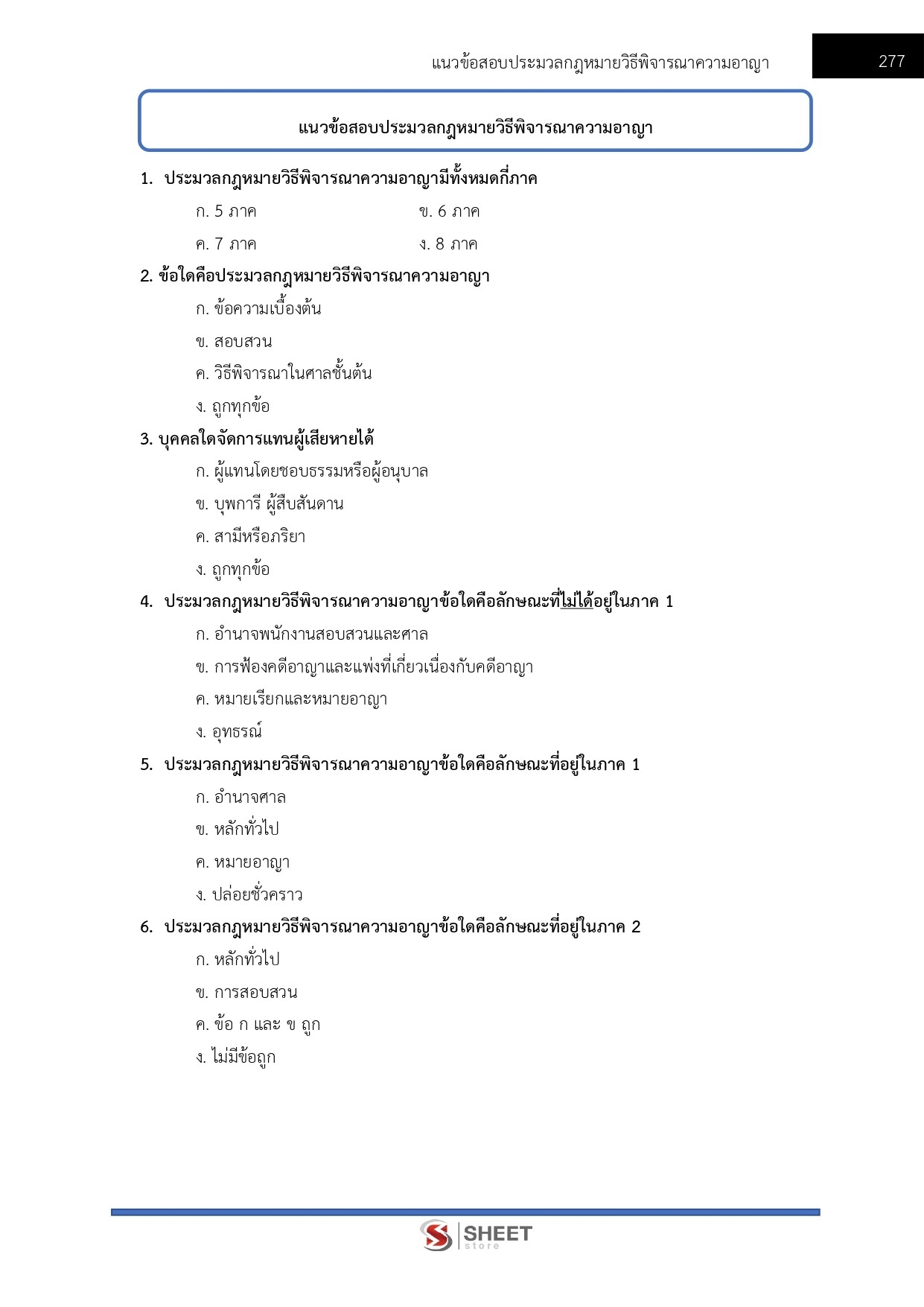 แนวข้อสอบประมวลกฎหมายวิธีพิจารณาความอาญา

277

แนวข้อสอบประมวลกฎหมายวิธีพิจารณาความอาญา

1. ประมวลกฎหมายวิธีพิจารณาความอาญามีทั้งหมดกี่ภาค

ก. 5 ภาค

ข. 6 ภาค

ค. 7 ภาค

ง. 8 ภาค

2. ข้อใดคือประมวลกฎหมายวิธีพิจารณาความอาญา

ก. ข้อความเบื้องต้น

ข. สอบสวน

ค. วิธีพิจารณาในศาลชั้นต้น

ง. ถูกทุกข้อ

3. บุคคลใดจัดการแทนผู้เสียหายได้

ก. ผู้แทนโดยชอบธรรมหรือผู้อนุบาล

ข. บุพการี ผู้สืบสันดาน

ค. สามีหรือภริยา

ง. ถูกทุกข้อ

4. ประมวลกฎหมายวิธีพิจารณาความอาญาข้อใดคือลักษณะที่ไม่ได้อยู่ในภาค 1

ก. อำนาจพนักงานสอบสวนและศาล

ข. การฟ้องคดีอาญาและแพ่งที่เกี่ยวเนื่องกับคดีอาญา

ค. หมายเรียกและหมายอาญา

ง. อุทธรณ์

5. ประมวลกฎหมายวิธีพิจารณาความอาญาข้อใดคือลักษณะที่อยู่ในภาค 1

ก. อำนาจศาล

ข. หลักทั่วไป

ค. หมายอาญา

ง. ปล่อยชั่วคราว

6. ประมวลกฎหมายวิธีพิจารณาความอาญาข้อใดคือลักษณะที่อยู่ในภาค 2

ก. หลักทั่วไป

ข. การสอบสวน

ค. ข้อ ก และ ข ถูก

ง. ไม่มีข้อถูก

SHEET
store